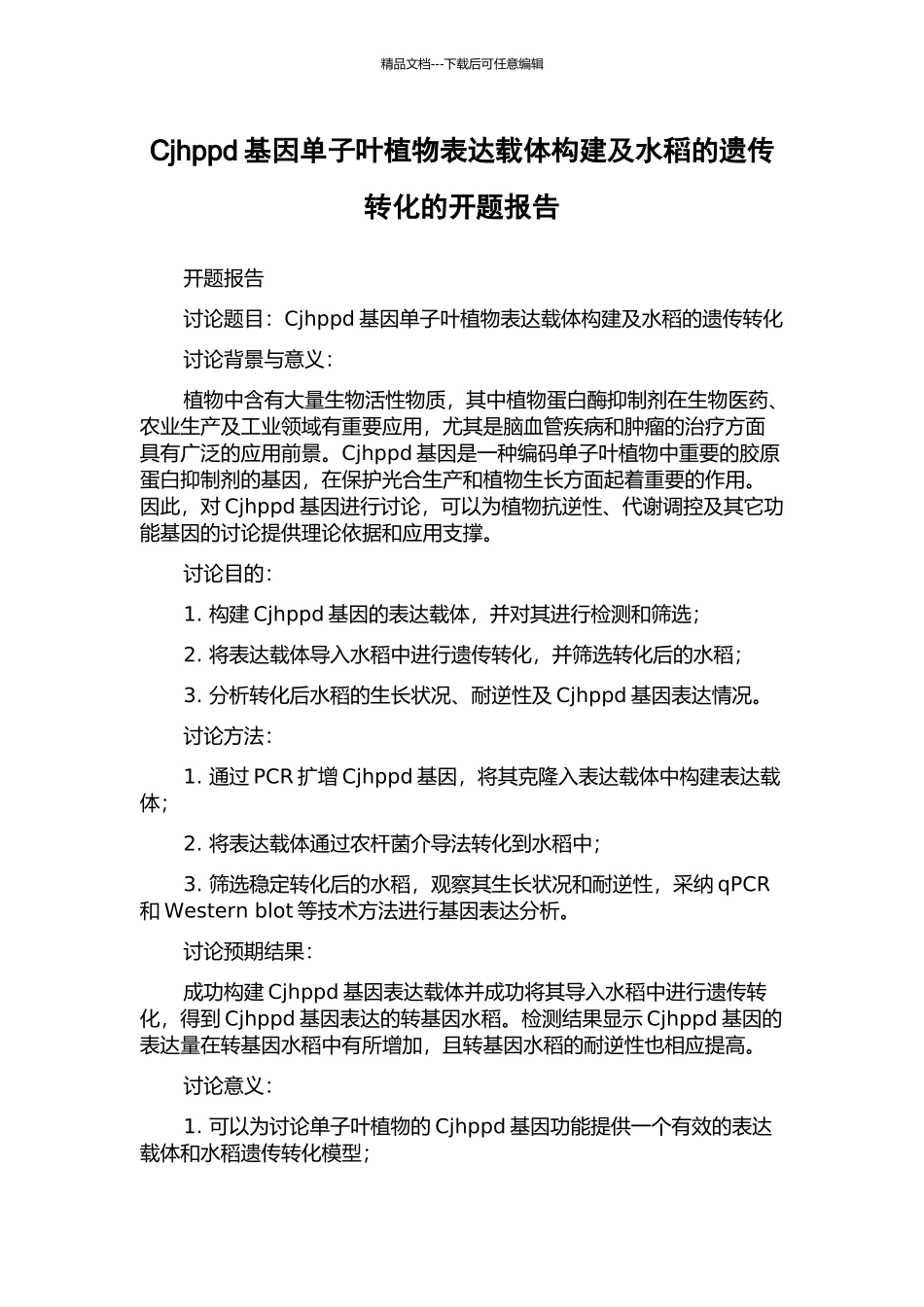 精品文档---下载后可任意编辑

Cjhppd 基因单子叶植物表达载体构建及水稻的遗传转化的开题报告

开题报告

讨论题目：Cjhppd 基因单子叶植物表达载体构建及水稻的遗传转化

讨论背景与意义：

植物中含有大量生物活性物质，其中植物蛋白酶抑制剂在生物医药、农业生产及工业领域有重要应用，尤其是脑血管疾病和肿瘤的治疗方面具有广泛的应用前景。Cjhppd 基因是一种编码单子叶植物中重要的胶原蛋白抑制剂的基因，在保护光合生产和植物生长方面起着重要的作用。因此，对 Cjhppd 基因进行讨论，可以为植物抗逆性、代谢调控及其它功能基因的讨论提供理论依据和应用支撑。

讨论目的：

1. 构建 Cjhppd 基因的表达载体，并对其进行检测和筛选；

2. 将表达载体导入水稻中进行遗传转化，并筛选转化后的水稻；

3. 分析转化后水稻的生长状况、耐逆性及 Cjhppd 基因表达情况。

讨论方法：

1. 通过 PCR 扩增 Cjhppd 基因，将其克隆入表达载体中构建表达载体；

2. 将表达载体通过农杆菌介导法转化到水稻中；

3. 筛选稳定转化后的水稻，观察其生长状况和耐逆性，采纳 qPCR 和 Western blot 等技术方法进行基因表达分析。

讨论预期结果：

成功构建 Cjhppd 基因表达载体并成功将其导入水稻中进行遗传转化，得到 Cjhppd 基因表达的转基因水稻。检测结果显示 Cjhppd 基因的表达量在转基因水稻中有所增加，且转基因水稻的耐逆性也相应提高。

讨论意义：

1. 可以为讨论单子叶植物的 Cjhppd 基因功能提供一个有效的表达载体和水稻遗传转化模型；